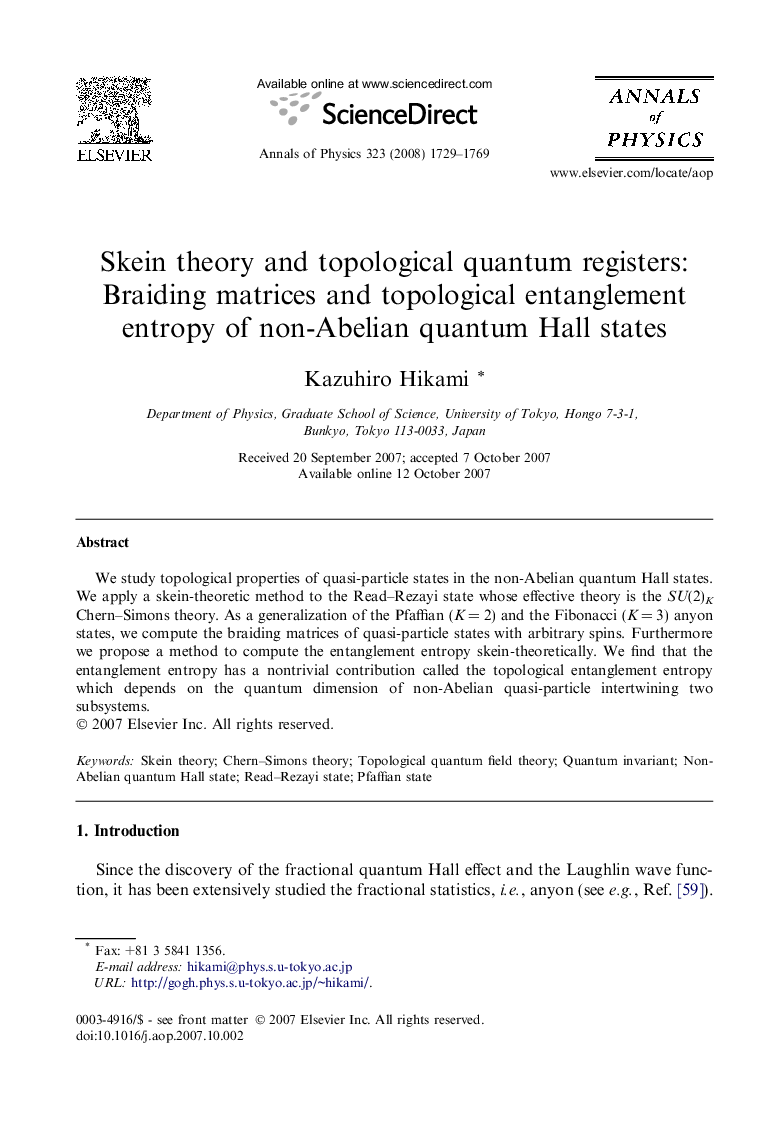 ELSEVIER

Available online at www.sciencedirect.com
ScienceDirect

Annals of Physics 323 (2008) 1729–1769

ANNALS of PHYSICS

www.elsevier.com/locate/aop

Skein theory and topological quantum registers: Braiding matrices and topological entanglement entropy of non-Abelian quantum Hall states

Kazuhiro Hikami *

Department of Physics, Graduate School of Science, University of Tokyo, Hongo 7-3-1, Bunkyo, Tokyo 113-0033, Japan

Received 20 September 2007; accepted 7 October 2007
Available online 12 October 2007

Abstract

We study topological properties of quasi-particle states in the non-Abelian quantum Hall states. We apply a skein-theoretic method to the Read–Rezayi state whose effective theory is the $SU(2)_K$ Chern–Simons theory. As a generalization of the Pfaffian ($K = 2$) and the Fibonacci ($K = 3$) anyon states, we compute the braiding matrices of quasi-particle states with arbitrary spins. Furthermore we propose a method to compute the entanglement entropy skein-theoretically. We find that the entanglement entropy has a nontrivial contribution called the topological entanglement entropy which depends on the quantum dimension of non-Abelian quasi-particle intertwining two subsystems.
© 2007 Elsevier Inc. All rights reserved.

Keywords: Skein theory; Chern–Simons theory; Topological quantum field theory; Quantum invariant; Non-Abelian quantum Hall state; Read–Rezayi state; Pfaffian state

1. Introduction

Since the discovery of the fractional quantum Hall effect and the Laughlin wave function, it has been extensively studied the fractional statistics, i.e., anyon (see e.g., Ref. [59]).

* Fax: +81 3 5841 1356.
E-mail address: hikami@phys.s.u-tokyo.ac.jp
URL: http://gogh.phys.s.u-tokyo.ac.jp/~hikami/.

0003-4916/$ - see front matter © 2007 Elsevier Inc. All rights reserved.
doi:10.1016/j.aop.2007.10.002